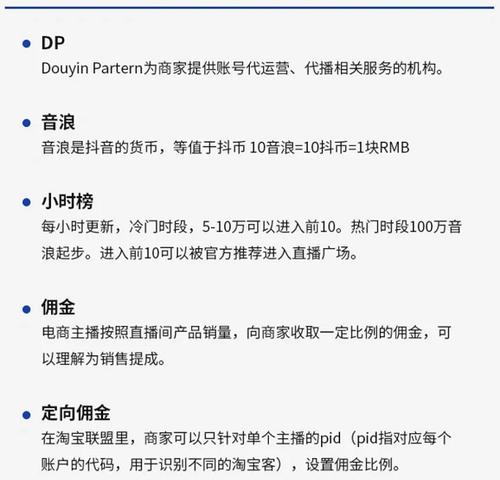 • DP
Douyin Partern为商家提供账号代运营、代播相关服务的机构。

• 音浪
音浪是抖音的货币，等值于抖币 10音浪=10抖币=1块RMB

• 小时榜
每小时更新，冷门时段，5-10万可以进入前10。热门时段100万音浪起步。进入前10可以被官方推荐进入直播广场。

• 佣金
电商主播按照直播间产品销量，向商家收取一定比例的佣金，可以理解为销售提成。

• 定向佣金
在淘宝联盟里，商家可以只针对单个主播的pid（pid指对应每个账户的代码，用于识别不同的淘宝客），设置佣金比例。